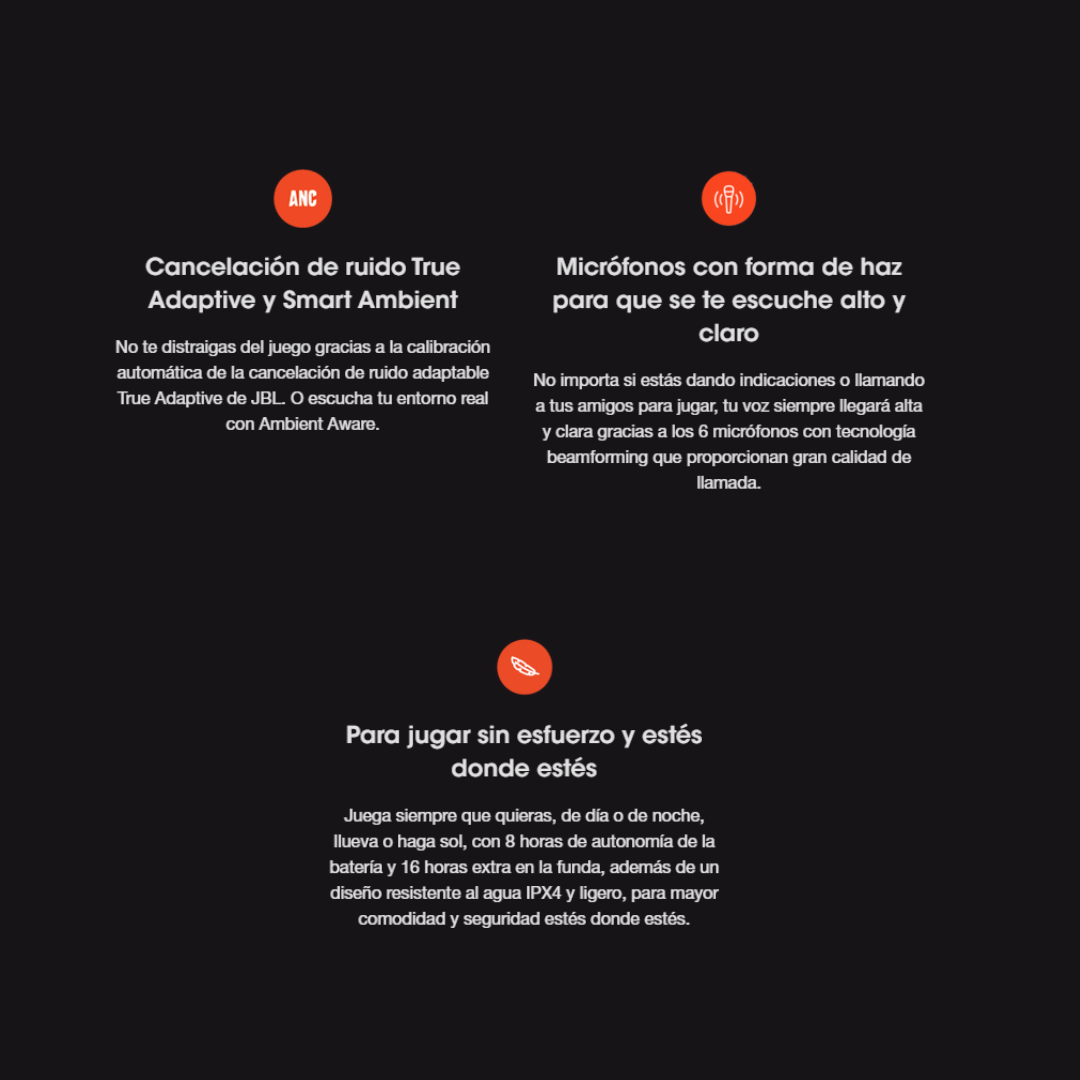 ANC

Cancelación de ruido True Adaptive y Smart Ambient

No te distraigas del juego gracias a la calibración automática de la cancelación de ruido adaptable True Adaptive de JBL. O escucha tu entorno real con Ambient Aware.

Micrófonos con forma de haz para que se te escuche alto y claro

No importa si estás dando indicaciones o llamando a tus amigos para jugar, tu voz siempre llegará alta y clara gracias a los 6 micrófonos con tecnología beamforming que proporcionan gran calidad de llamada.

Para jugar sin esfuerzo y estés donde estés

Juega siempre que quieras, de día o de noche, llueva o haga sol, con 8 horas de autonomía de la batería y 16 horas extra en la funda, además de un diseño resistente al agua IPX4 y ligero, para mayor comodidad y seguridad estés donde estés.